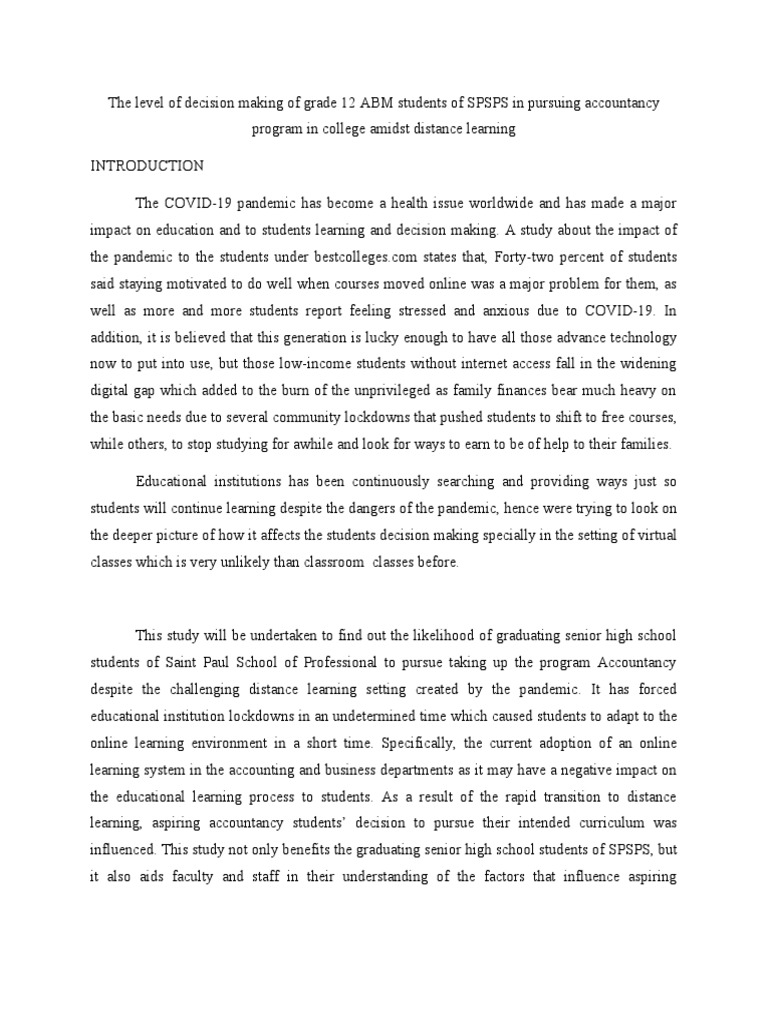 The level of decision making of grade 12 ABM students of SPSPS in pursuing accountancy program in college amidst distance learning

INTRODUCTION

The COVID-19 pandemic has become a health issue worldwide and has made a major impact on education and to students learning and decision making. A study about the impact of the pandemic to the students under bestcolleges.com states that, Forty-two percent of students said staying motivated to do well when courses moved online was a major problem for them, as well as more and more students report feeling stressed and anxious due to COVID-19. In addition, it is believed that this generation is lucky enough to have all those advance technology now to put into use, but those low-income students without internet access fall in the widening digital gap which added to the burn of the unprivileged as family finances bear much heavy on the basic needs due to several community lockdowns that pushed students to shift to free courses, while others, to stop studying for awhile and look for ways to earn to be of help to their families.

Educational institutions has been continuously searching and providing ways just so students will continue learning despite the dangers of the pandemic, hence were trying to look on the deeper picture of how it affects the students decision making specially in the setting of virtual classes which is very unlikely than classroom classes before.

This study will be undertaken to find out the likelihood of graduating senior high school students of Saint Paul School of Professional to pursue taking up the program Accountancy despite the challenging distance learning setting created by the pandemic. It has forced educational institution lockdowns in an undetermined time which caused students to adapt to the online learning environment in a short time. Specifically, the current adoption of an online learning system in the accounting and business departments as it may have a negative impact on the educational learning process to students. As a result of the rapid transition to distance learning, aspiring accountancy students' decision to pursue their intended curriculum was influenced. This study not only benefits the graduating senior high school students of SPSPS, but it also aids faculty and staff in their understanding of the factors that influence aspiring